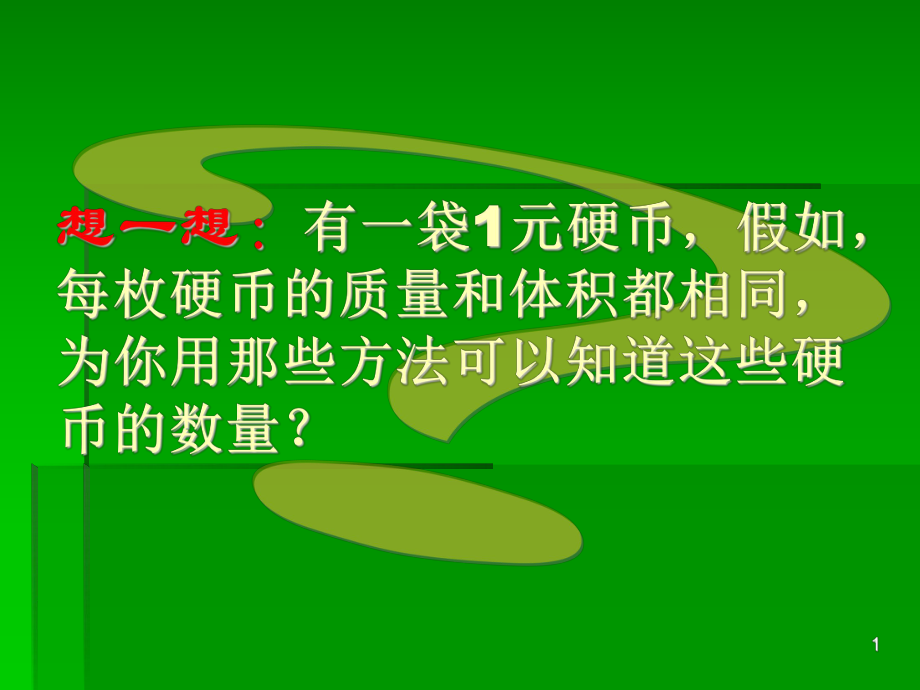 想一想：有一袋1元硬币，假如，每枚硬币的质量和体积都相同，为你用那些方法可以知道这些硬币的数量?

1